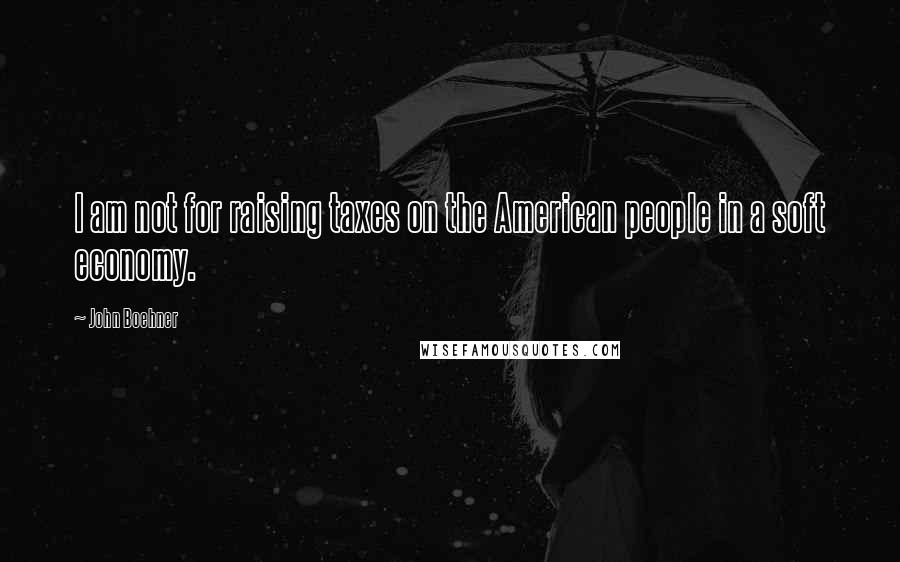 I am not for raising taxes on the American people in a soft economy.

~ John Boehner

WISEFAMOUSQUOTES.COM